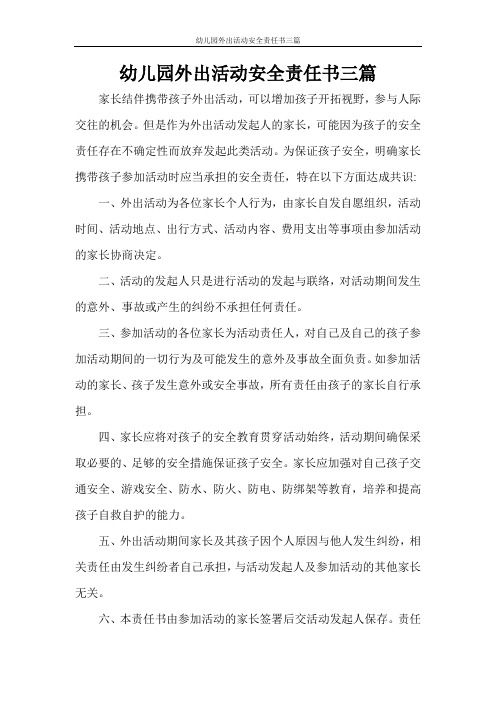 幼儿园外出活动安全责任书三篇

幼儿园外出活动安全责任书三篇

家长结伴携带孩子外出活动，可以增加孩子开拓视野，参与人际交往的机会。但是作为外出活动发起人的家长，可能因为孩子的安全责任存在不确定性而放弃发起此类活动。为保证孩子安全，明确家长携带孩子参加活动时应当承担的安全责任，特在以下方面达成共识:

一、外出活动为各位家长个人行为，由家长自发自愿组织，活动时间、活动地点、出行方式、活动内容、费用支出等事项由参加活动的家长协商决定。

二、活动的发起人只是进行活动的发起与联络，对活动期间发生的意外、事故或产生的纠纷不承担任何责任。

三、参加活动的各位家长为活动责任人，对自己及自己的孩子参加活动期间的一切行为及可能发生的意外及事故全面负责。如参加活动的家长、孩子发生意外或安全事故，所有责任由孩子的家长自行承担。

四、家长应将对孩子的安全教育贯穿活动始终，活动期间确保采取必要的、足够的安全措施保证孩子安全。家长应加强对自己孩子交通安全、游戏安全、防水、防火、防电、防绑架等教育，培养和提高孩子自救自护的能力。

五、外出活动期间家长及其孩子因个人原因与他人发生纠纷，相关责任由发生纠纷者自己承担，与活动发起人及参加活动的其他家长无关。

六、本责任书由参加活动的家长签署后交活动发起人保存。责任